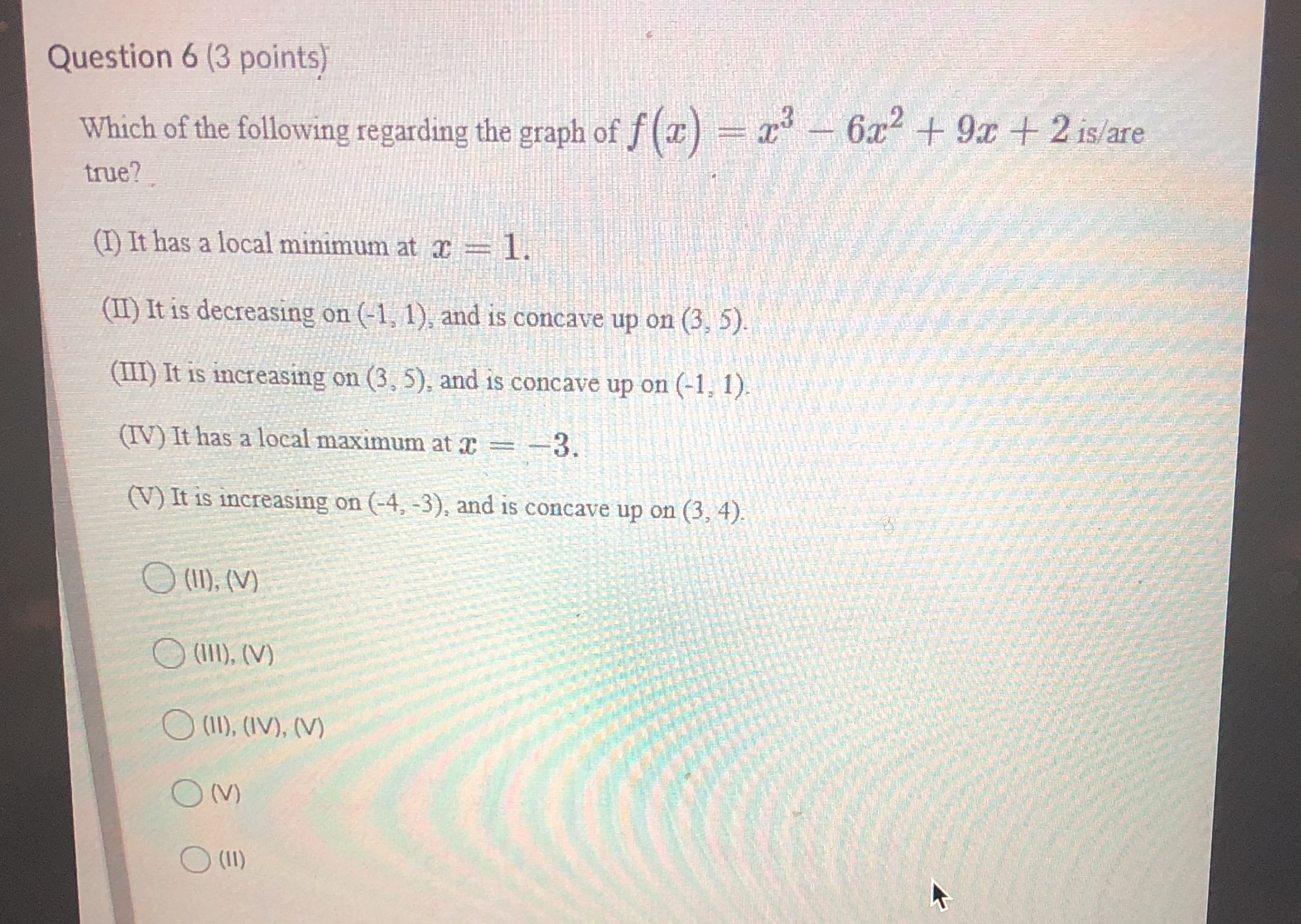 Question 6 (3 points)

Which of the following regarding the graph of $f(x) = x^3 - 6x^2 + 9x + 2$ is/are true?

(I) It has a local minimum at $x = 1$.

(II) It is decreasing on (-1, 1), and is concave up on (3, 5).

(III) It is increasing on (3, 5), and is concave up on (-1, 1).

(IV) It has a local maximum at $x = -3$.

(V) It is increasing on (-4, -3), and is concave up on (3, 4).

(II), (V)

(III), (V)

(II), (IV), (V)

(V)

(II)